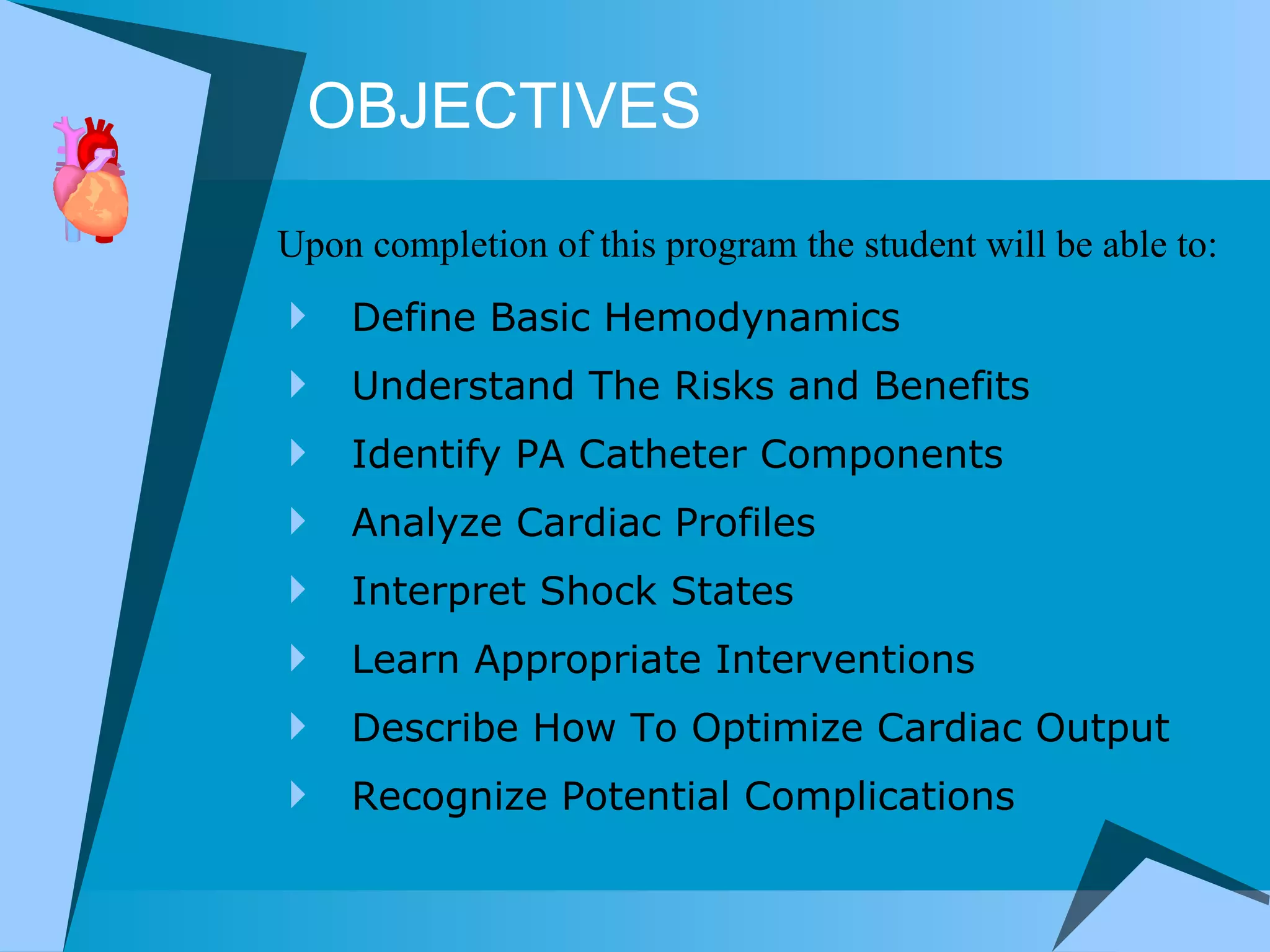 OBJECTIVES

Upon completion of this program the student will be able to:

Define Basic Hemodynamics

Understand The Risks and Benefits

Identify PA Catheter Components

Analyze Cardiac Profiles

Interpret Shock States

Learn Appropriate Interventions

Describe How To Optimize Cardiac Output

Recognize Potential Complications